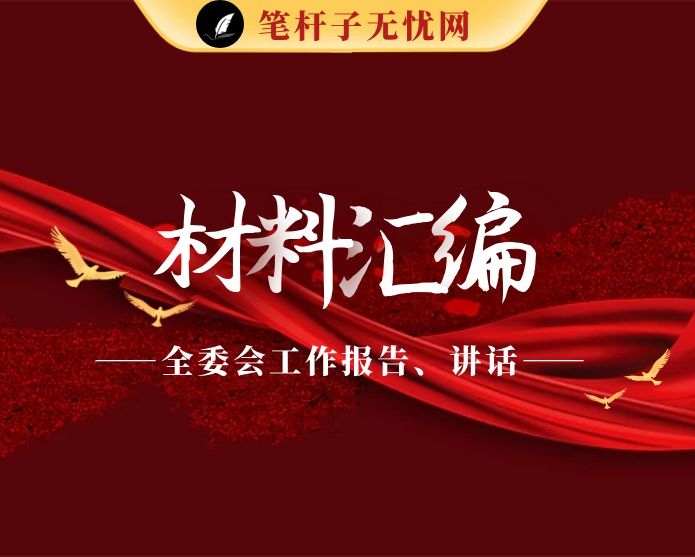 笔杆子无忧网

材料汇编

——全委会工作报告、讲话——